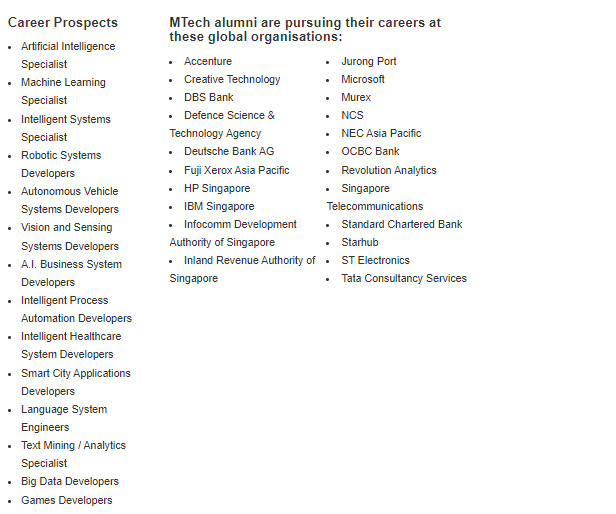 Career Prospects

- Artificial Intelligence Specialist
- Machine Learning Specialist
- Intelligent Systems Specialist
- Robotic Systems Developers
- Autonomous Vehicle Systems Developers
- Vision and Sensing Systems Developers
- A.I. Business System Developers
- Intelligent Process Automation Developers
- Intelligent Healthcare System Developers
- Smart City Applications Developers
- Language System Engineers
- Text Mining / Analytics Specialist
- Big Data Developers
- Games Developers

MTech alumni are pursuing their careers at these global organisations:

- Accenture
- Creative Technology
- DBS Bank
- Defence Science & Technology Agency
- Deutsche Bank AG
- Fuji Xerox Asia Pacific
- HP Singapore
- IBM Singapore
- Infocomm Development Authority of Singapore
- Inland Revenue Authority of Singapore

- Jurong Port
- Microsoft
- Murex
- NCS
- NEC Asia Pacific
- OCBC Bank
- Revolution Analytics
- Singapore Telecommunications
- Standard Chartered Bank
- Starhub
- ST Electronics
- Tata Consultancy Services